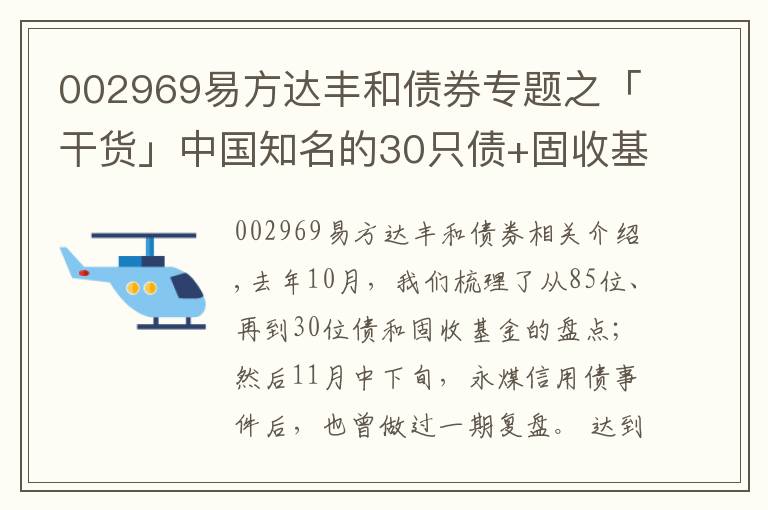 002969易方达丰和债券专题之「干货」中国知名的30只债+固收基

002969易方达丰和债券相关介绍，去年10月，我们梳理了从85位、再到30位债和固收基金的盘点；然后11月中下旬，永煤信用债事件后，也曾做过一期复盘。达到